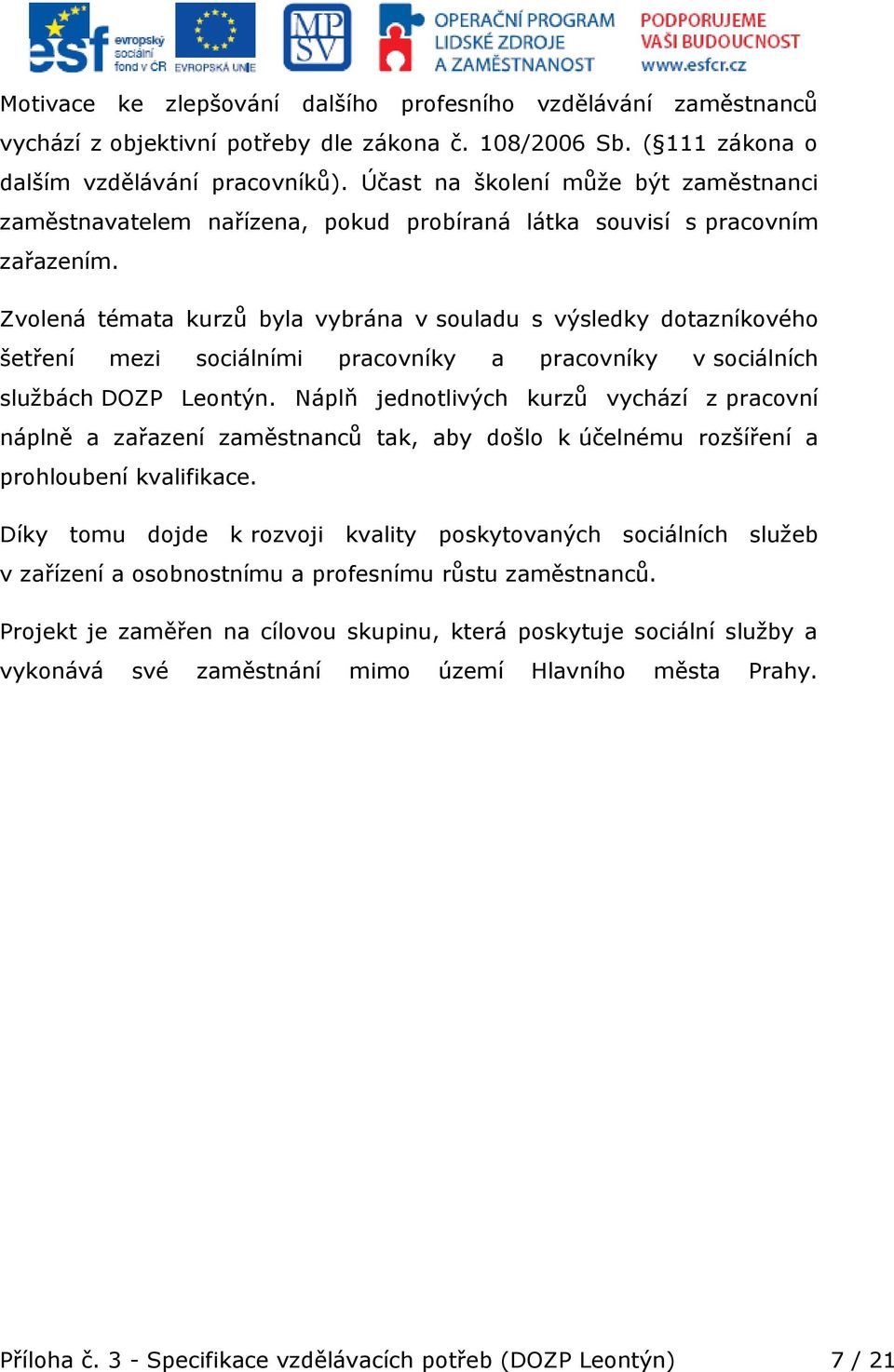 esf evropský sociální fond v ČR EVROPSKÁ UNIE MP SV OPERAČNÍ PROGRAM LIDSKÉ ZDROJE A ZAMĚSTNANOST PODPORUJEME VAŠI BUDOUCNOST www.esfcr.cz

Motivace ke zlepšování dalšího profesního vzdělávání zaměstnanců vychází z objektivní potřeby dle zákona č. 108/2006 Sb. (§111 zákona o dalším vzdělávání pracovníků). Účast na školení může být zaměstnanci zaměstnavatelem nařízena, pokud probíraná látka souvisí s pracovním zařazením.

Zvolená témata kurzů byla vybrána v souladu s výsledky dotazníkového šetření mezi sociálními pracovníky a pracovníky v sociálních službách DOZP Leontýn. Náplň jednotlivých kurzů vychází z pracovní náplně a zařazení zaměstnanců tak, aby došlo k účelnému rozšíření a prohloubení kvalifikace.

Díky tomu dojde k rozvoji kvality poskytovaných sociálních služeb v zařízení a osobnostnímu a profesnímu růstu zaměstnanců.

Projekt je zaměřen na cílovou skupinu, která poskytuje sociální služby a vykonává své zaměstnání mimo území Hlavního města Prahy.

Příloha č. 3 - Specifikace vzdělávacích potřeb (DOZP Leontýn) 7 / 21